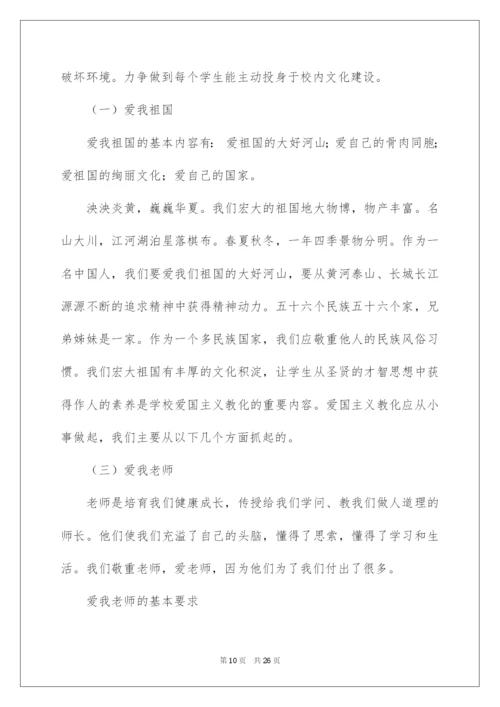 破坏环境。力争做到每个学生能主动投身于校内文化建设。

（一）爱我祖国

爱我祖国的基本内容有：爱祖国的大好河山；爱自己的骨肉同胞；爱祖国的绚丽文化；爱自己的国家。

泱泱炎黄，巍巍华夏。我们宏大的祖国地大物博，物产丰富。名山大川，江河湖泊星落棋布。春夏秋冬，一年四季景物分明。作为一名中国人，我们要爱我们祖国的大好河山，要从黄河泰山、长城长江源源不断的追求精神中获得精神动力。五十六个民族五十六个家，兄弟姊妹是一家。作为一个多民族国家，我们应敬重他人的民族风俗习惯。我们宏大祖国有丰厚的文化积淀，让学生从圣贤的才智思想中获得作人的素养是学校爱国主义教化的重要内容。爱国主义教化应从小事做起，我们主要从以下几个方面抓起的。

（三）爱我老师

老师是培育我们健康成长，传授给我们学问、教我们做人道理的师长。他们使我们充溢了自己的头脑，懂得了思索，懂得了学习和生活。我们敬重老师，爱老师，因为他们为了我们付出了很多。

爱我老师的基本要求

第10页 共26页